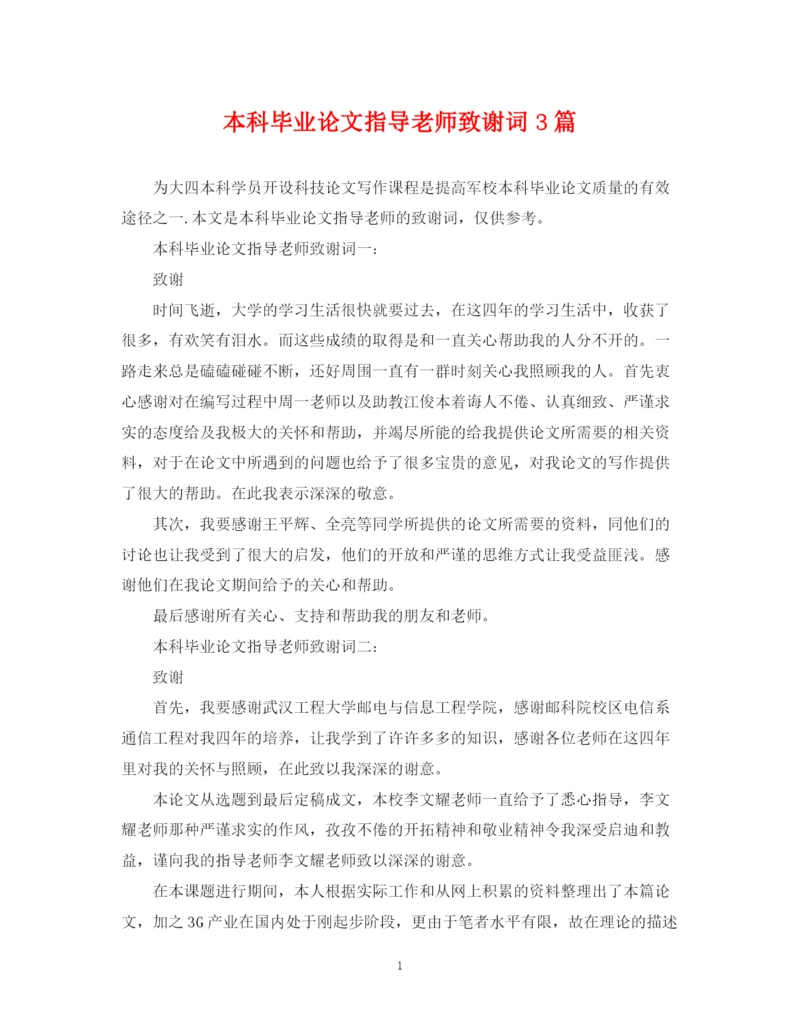 本科毕业论文指导老师致谢词 3 篇

为大四本科学员开设科技论文写作课程是提高军校本科毕业论文质量的有效途径之一.本文是本科毕业论文指导老师的致谢词，仅供参考。

本科毕业论文指导老师致谢词一:

致谢

时间飞逝，大学的学习生活很快就要过去，在这四年的学习生活中，收获了很多，有欢笑有泪水。而这些成绩的取得是和一直关心帮助我的人分不开的。一路走来总是磕磕碰碰不断，还好周围一直有一群时刻关心我照顾我的人。首先衷心感谢对在编写过程中周一老师以及助教江俊本着诲人不倦、认真细致、严谨求实的态度给及我极大的关怀和帮助，并竭尽所能的给我提供论文所需要的相关资料，对于在论文中所遇到的问题也给予了很多宝贵的意见，对我论文的写作提供了很大的帮助。在此我表示深深的敬意。

其次，我要感谢王平辉、全亮等同学所提供的论文所需要的资料，同他们的讨论也让我受到了很大的启发，他们的开放和严谨的思维方式让我受益匪浅。感谢他们在我论文期间给予的关心和帮助。

最后感谢所有关心、支持和帮助我的朋友和老师。

本科毕业论文指导老师致谢词二:

致谢

首先，我要感谢武汉工程大学邮电与信息工程学院，感谢邮科院校区电信系通信工程对我四年的培养，让我学到了许许多多的知识，感谢各位老师在这四年里对我的关怀与照顾，在此致以我深深的谢意。

本论文从选题到最后定稿成文，本校李文耀老师一直给予了悉心指导，李文耀老师那种严谨求实的作风，孜孜不倦的开拓精神和敬业精神令我深受启迪和教益，谨向我的指导老师李文耀老师致以深深的谢意。

在本课题进行期间，本人根据实际工作和从网上积累的资料整理出了本篇论文，加之 3G 产业在国内处于刚起步阶段，更由于笔者水平有限，故在理论的描述

1